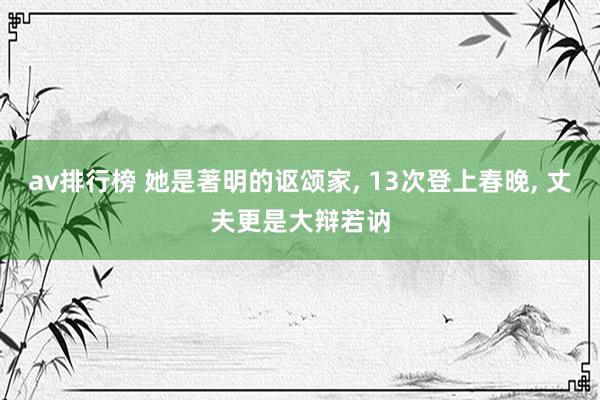 av排行榜 她是著明的讴颂家, 13次登上春晚, 丈夫更是大辩若讷